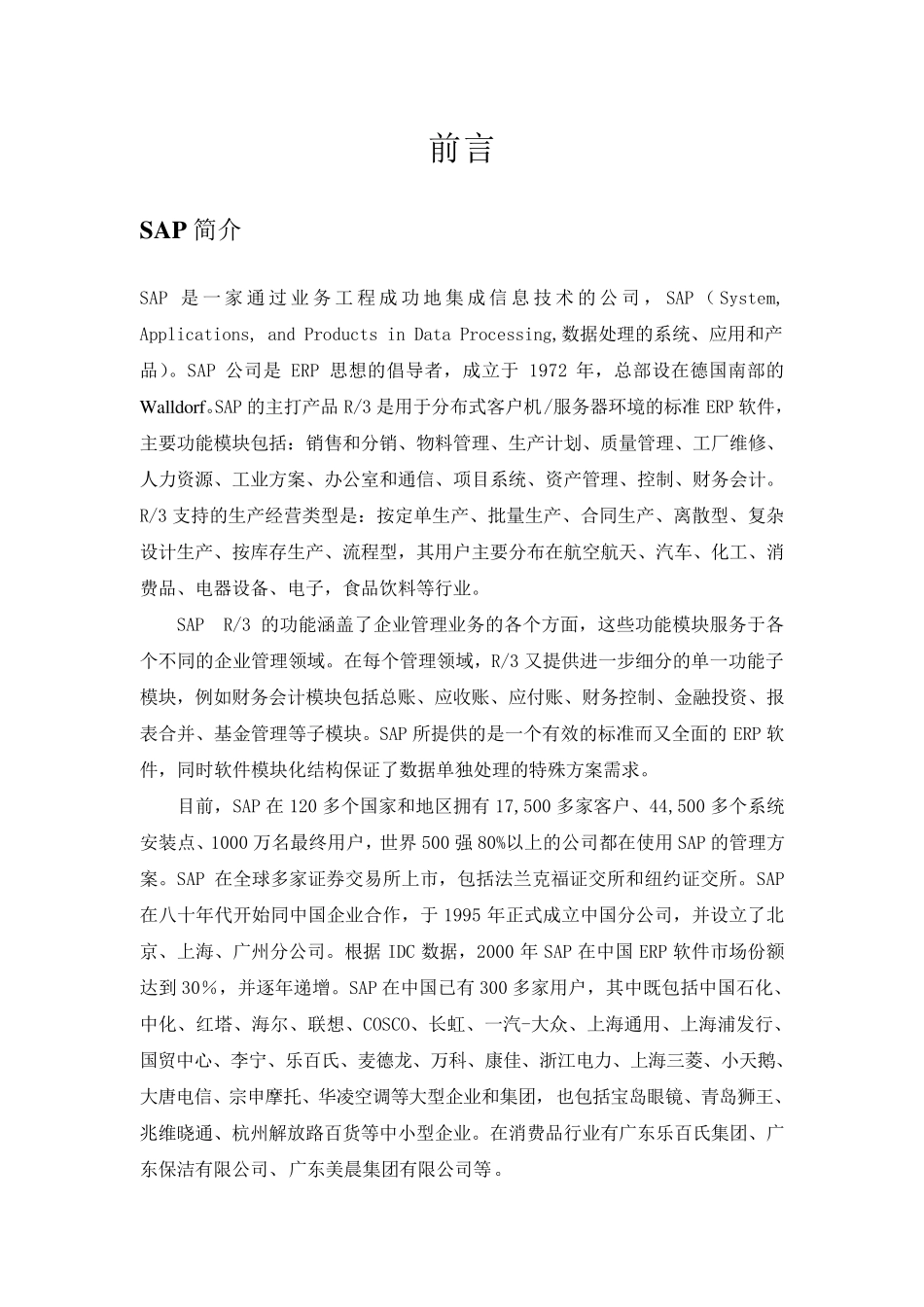 前言

SAP 简介

SAP 是一家通过业务工程成功地集成信息技术的公司，SAP（System, Applications, and Products in Data Processing,数据处理的系统、应用和产品）。SAP 公司是 ERP 思想的倡导者，成立于 1972 年，总部设在德国南部的 Walldorf。SAP 的主打产品 R/3 是用于分布式客户机/服务器环境的标准 ERP 软件，主要功能模块包括：销售和分销、物料管理、生产计划、质量管理、工厂维修、人力资源、工业方案、办公室和通信、项目系统、资产管理、控制、财务会计。R/3 支持的生产经营类型是：按定单生产、批量生产、合同生产、离散型、复杂设计生产、按库存生产、流程型，其用户主要分布在航空航天、汽车、化工、消费品、电器设备、电子，食品饮料等行业。

SAP R/3 的功能涵盖了企业管理业务的各个方面，这些功能模块服务于各个不同的企业管理领域。在每个管理领域，R/3 又提供进一步细分的单一功能子模块，例如财务会计模块包括总账、应收账、应付账、财务控制、金融投资、报表合并、基金管理等子模块。SAP 所提供的是一个有效的标准而又全面的 ERP 软件，同时软件模块化结构保证了数据单独处理的特殊方案需求。

目前，SAP 在 120 多个国家和地区拥有 17,500 多家客户、44,500 多个系统安装点、1000 万名最终用户，世界 500 强 80%以上的公司都在使用 SAP 的管理方案。SAP 在全球多家证券交易所上市，包括法兰克福证交所和纽约证交所。SAP 在八十年代开始同中国企业合作，于 1995 年正式成立中国分公司，并设立了北京、上海、广州分公司。根据 IDC 数据，2000 年 SAP 在中国 ERP 软件市场份额达到 30%，并逐年递增。SAP 在中国已有 300 多家用户，其中既包括中国石化、中化、红塔、海尔、联想、COSCO、长虹、一汽-大众、上海通用、上海浦发行、国贸中心、李宁、乐百氏、麦德龙、万科、康佳、浙江电力、上海三菱、小天鹅、大唐电信、宗申摩托、华凌空调等大型企业和集团，也包括宝岛眼镜、青岛狮王、兆维晓通、杭州解放路百货等中小型企业。在消费品行业有广东乐百氏集团、广东保洁有限公司、广东美晨集团有限公司等。